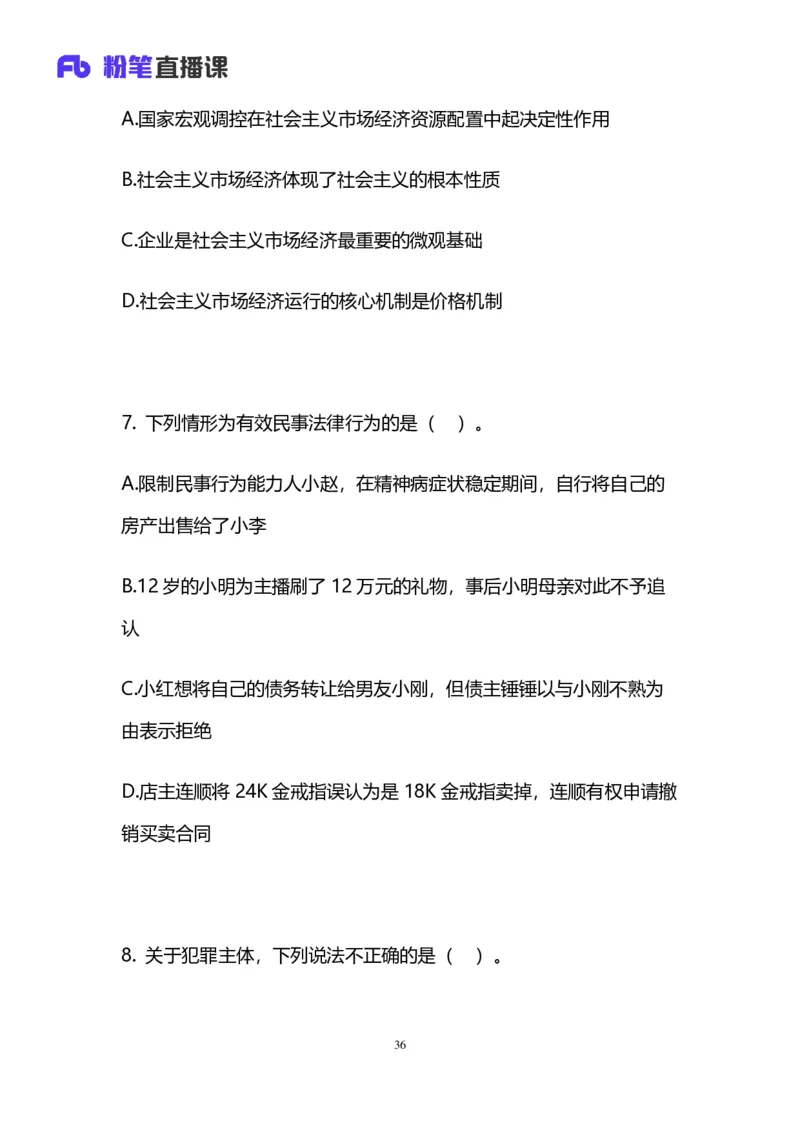 Fb 粉笔直播课

A.国家宏观调控在社会主义市场经济资源配置中起决定性作用

B.社会主义市场经济体现了社会主义的根本性质

C.企业是社会主义市场经济最重要的微观基础

D.社会主义市场经济运行的核心机制是价格机制

7. 下列情形为有效民事法律行为的是（ ）。

A.限制民事行为能力人小赵，在精神病症状稳定期间，自行将自己的房产出售给了小李

B.12 岁的小明为主播刷了 12 万元的礼物，事后小明母亲对此不予追认

C.小红想将自己的债务转让给男友小刚，但债主锤锤以与小刚不熟为由表示拒绝

D.店主连顺将 24K 金戒指误认为是 18K 金戒指卖掉，连顺有权申请撤销买卖合同

8. 关于犯罪主体，下列说法不正确的是（ ）。

36